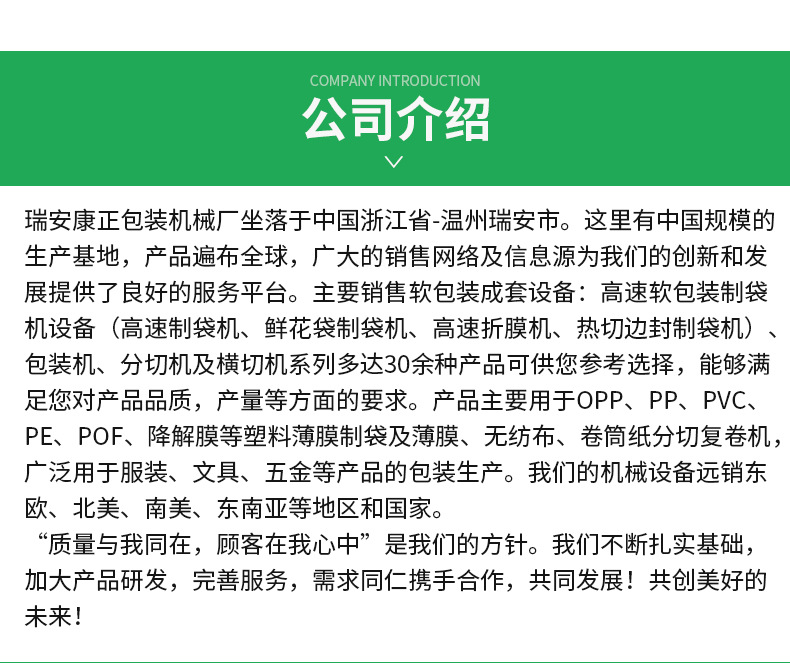 COMPANY INTRODUCTION
公司介绍

瑞安康正包装机械厂坐落于中国浙江省-温州瑞安市。这里有中国规模的生产基地，产品遍布全球，广大的销售网络及信息源为我们的创新和发展提供了良好的服务平台。主要销售软包装成套设备：高速软包装制袋机设备（高速制袋机、鲜花袋制袋机、高速折膜机、热切边封制袋机）、包装机、分切机及横切机系列多达30余种产品可供您参考选择，能够满足您对产品品质，产量等方面的要求。产品主要用于OPP、PP、PVC、PE、POF、降解膜等塑料薄膜制袋及薄膜、无纺布、卷筒纸分切复卷机，广泛用于服装、文具、五金等产品的包装生产。我们的机械设备远销东欧、北美、南美、东南亚等地区和国家。
“质量与我同在，顾客在我心中”是我们的方针。我们不断扎实基础，加大产品研发，完善服务，需求同仁携手合作，共同发展！共创美好的未来！